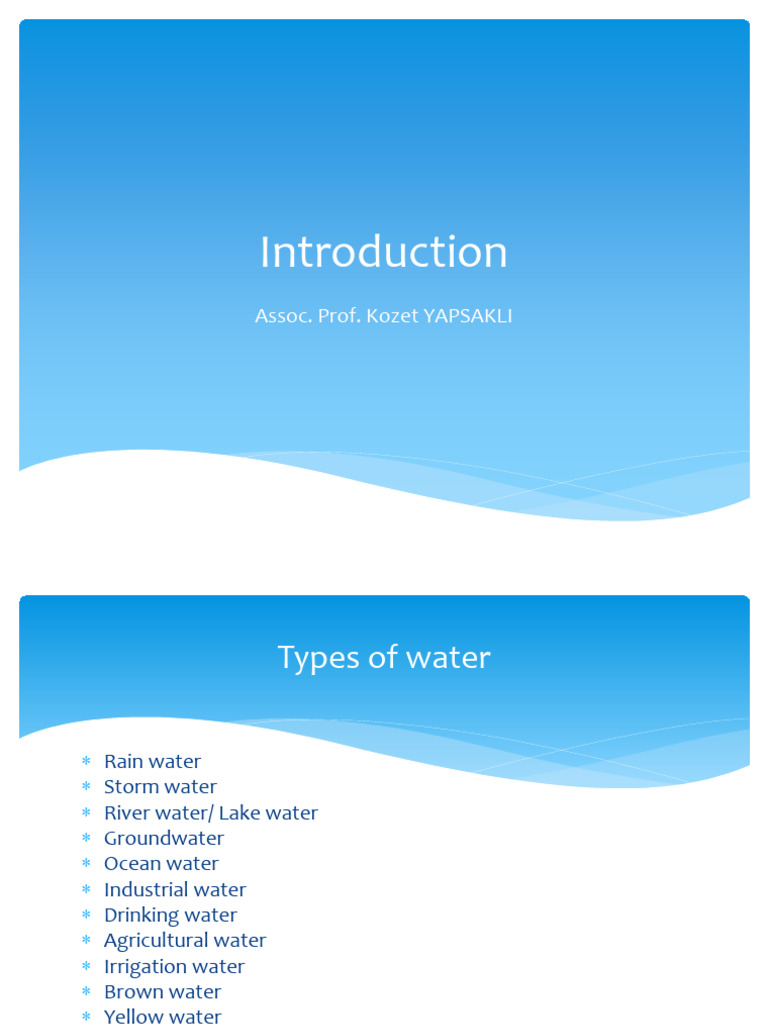 Introduction

Assoc. Prof. Kozet YAPSAKLI

Types of water

* Rain water
* Storm water
* River water/ Lake water
* Groundwater
* Ocean water
* Industrial water
* Drinking water
* Agricultural water
* Irrigation water
* Brown water
* Yellow water